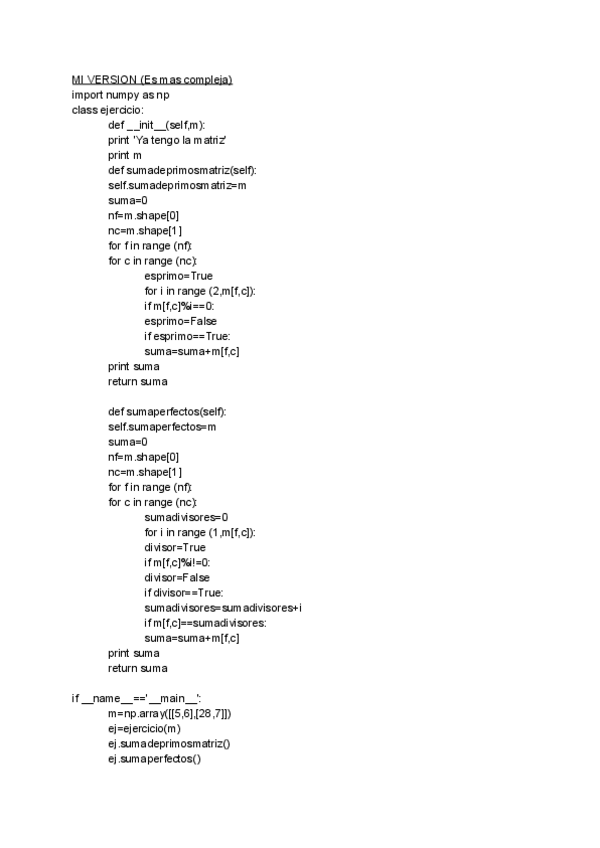 MI VERSION (Es mas compleja)
import numpy as np
class ejercicio:
def __init__(self,m):
print 'Ya tengo la matriz'
print m
def sumadeprimosmatriz(self):
self.sumadeprimosmatriz=m
suma=0
nf=m.shape[0]
nc=m.shape[1]
for f in range (nf):
for c in range (nc):
esprimo=True
for i in range (2,m[f,c]):
if m[f,c]%i==0:
esprimo=False
if esprimo==True:
suma=suma+m[f,c]
print suma
return suma

def sumaperfectos(self):
self.sumaperfectos=m
suma=0
nf=m.shape[0]
nc=m.shape[1]
for f in range (nf):
for c in range (nc):
sumadivisores=0
for i in range (1,m[f,c]):
divisor=True
if m[f,c]%i!=0:
divisor=False
if divisor==True:
sumadivisores=sumadivisores+i
if m[f,c]==sumadivisores:
suma=suma+m[f,c]
print suma
return suma

if __name__=='__main__':
m=np.array([[5,6],[28,7]])
ej=ejercicio(m)
ej.sumadeprimosmatriz()
ej.sumaperfectos()